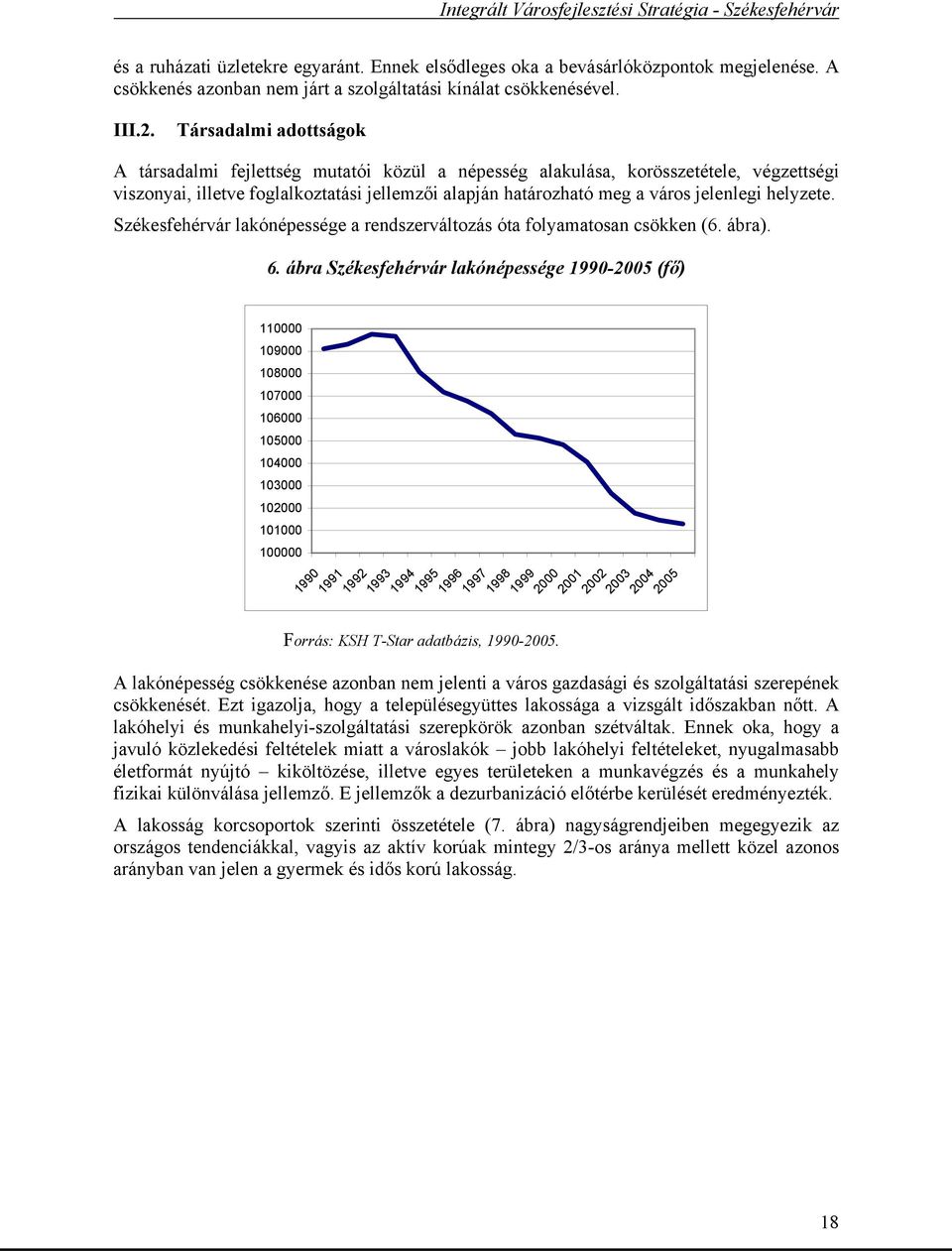 Integrált Városfejlesztési Stratégia - Székesfehérvár

és a ruházati üzletekre egyaránt. Ennek elsődleges oka a bevásárlóközpontok megjelenése. A csökkenés azonban nem járt a szolgáltatási kínálat csökkenésével.

III.2. Társadalmi adottságok

A társadalmi fejlettség mutatói közül a népesség alakulása, korösszetétele, végzettségi viszonyai, illetve foglalkoztatási jellemzői alapján határozható meg a város jelenlegi helyzete. Székesfehérvár lakónépessége a rendszerváltozás óta folyamatosan csökken (6. ábra).

6. ábra Székesfehérvár lakónépessége 1990-2005 (fő)

110000
109000
108000
107000
106000
105000
104000
103000
102000
101000
100000

1990 1991 1992 1993 1994 1995 1996 1997 1998 1999 2000 2001 2002 2003 2004 2005

Forrás: KSH T-Star adatbázis, 1990-2005.

A lakónépesség csökkenése azonban nem jelenti a város gazdasági és szolgáltatási szerepének csökkenését. Ezt igazolja, hogy a településegyüttes lakossága a vizsgált időszakban nőtt. A lakóhelyi és munkahelyi-szolgáltatási szerepkörök azonban szétváltak. Ennek oka, hogy a javuló közlekedési feltételek miatt a városlakók – jobb lakóhelyi feltételeket, nyugalmasabb életformát nyújtó – kiköltözése, illetve egyes területeken a munkavégzés és a munkahely fizikai különválása jellemző. E jellemzők a dezurbanizáció előtérbe kerülését eredményezték.

A lakosság korcsoportok szerinti összetétele (7. ábra) nagyságrendjeiben megegyezik az országos tendenciákkal, vagyis az aktív korúak mintegy 2/3-os aránya mellett közel azonos arányban van jelen a gyermek és idős korú lakosság.

18